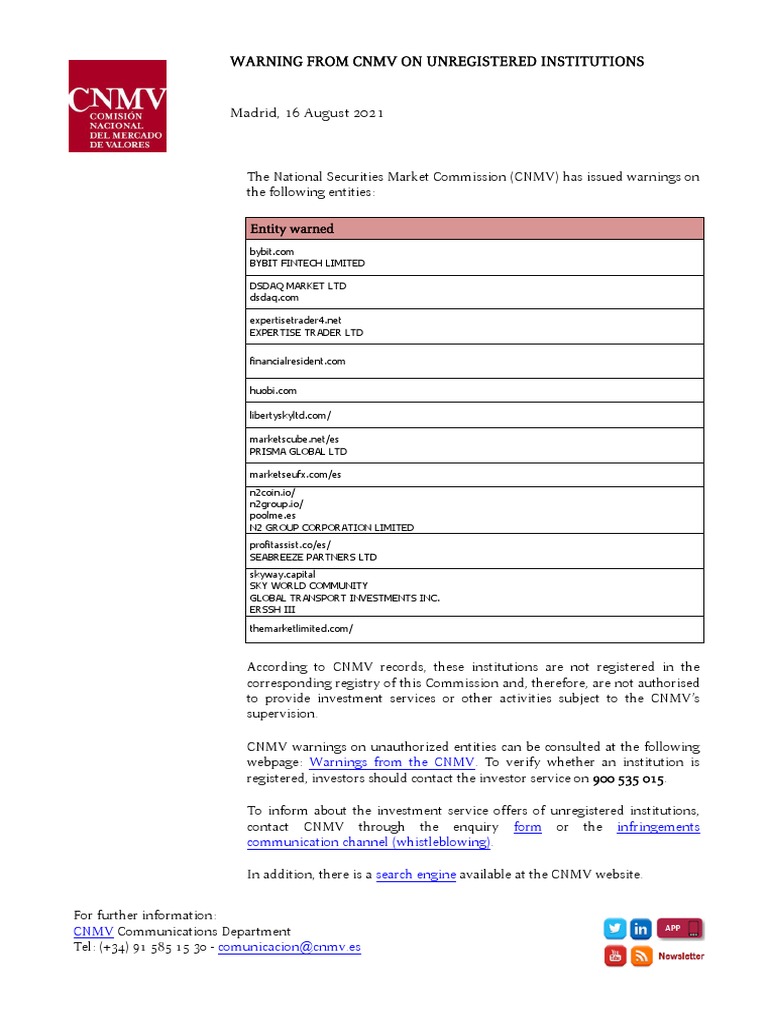 CNMV
COMISIÓN NACIONAL DEL MERCADO DE VALORES

WARNING FROM CNMV ON UNREGISTERED INSTITUTIONS

Madrid, 16 August 2021

The National Securities Market Commission (CNMV) has issued warnings on the following entities:

| Entity warned |
|---|
| bybit.com BYBIT FINTECH LIMITED |
| DSDAQ MARKET LTD dsdaq.com |
| expertisetrader4.net EXPERTISE TRADER LTD |
| financialresident.com |
| huobi.com |
| libertyskyltd.com/ |
| marketscube.net/es PRISMA GLOBAL LTD |
| marketseufx.com/es |
| n2coin.io/ n2group.io/ poolme.es N2 GROUP CORPORATION LIMITED |
| profitassist.co/es/ SEABREEZE PARTNERS LTD |
| skyway.capital SKY WORLD COMMUNITY GLOBAL TRANSPORT INVESTMENTS INC. ERSSH III |
| themarketlimited.com/ |

According to CNMV records, these institutions are not registered in the corresponding registry of this Commission and, therefore, are not authorised to provide investment services or other activities subject to the CNMV's supervision.

CNMV warnings on unauthorized entities can be consulted at the following webpage: Warnings from the CNMV. To verify whether an institution is registered, investors should contact the investor service on 900 535 015.

To inform about the investment service offers of unregistered institutions, contact CNMV through the enquiry form or the infringements communication channel (whistleblowing).

In addition, there is a search engine available at the CNMV website.

For further information:
CNMV Communications Department
Tel: (+34) 91 585 15 30 - comunicacion@cnmv.es

APP
Newsletter